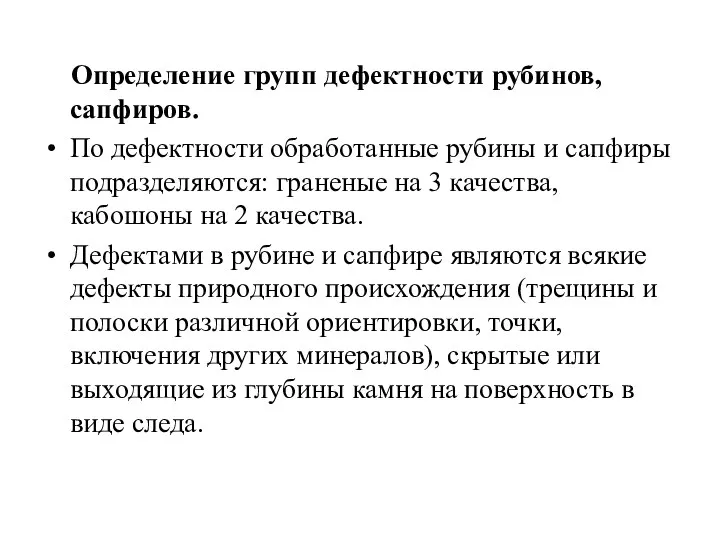 Определение групп дефектности рубинов, сапфиров.

• По дефектности обработанные рубины и сапфиры подразделяются: граненые на 3 качества, кабошоны на 2 качества.

• Дефектами в рубине и сапфире являются всякие дефекты природного происхождения (трещины и полоски различной ориентировки, точки, включения других минералов), скрытые или выходящие из глубины камня на поверхность в виде следа.